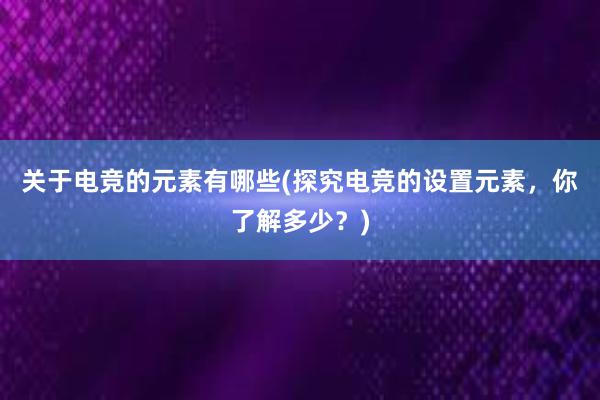 关于电竞的元素有哪些(探究电竞的设置元素，你了解多少？)